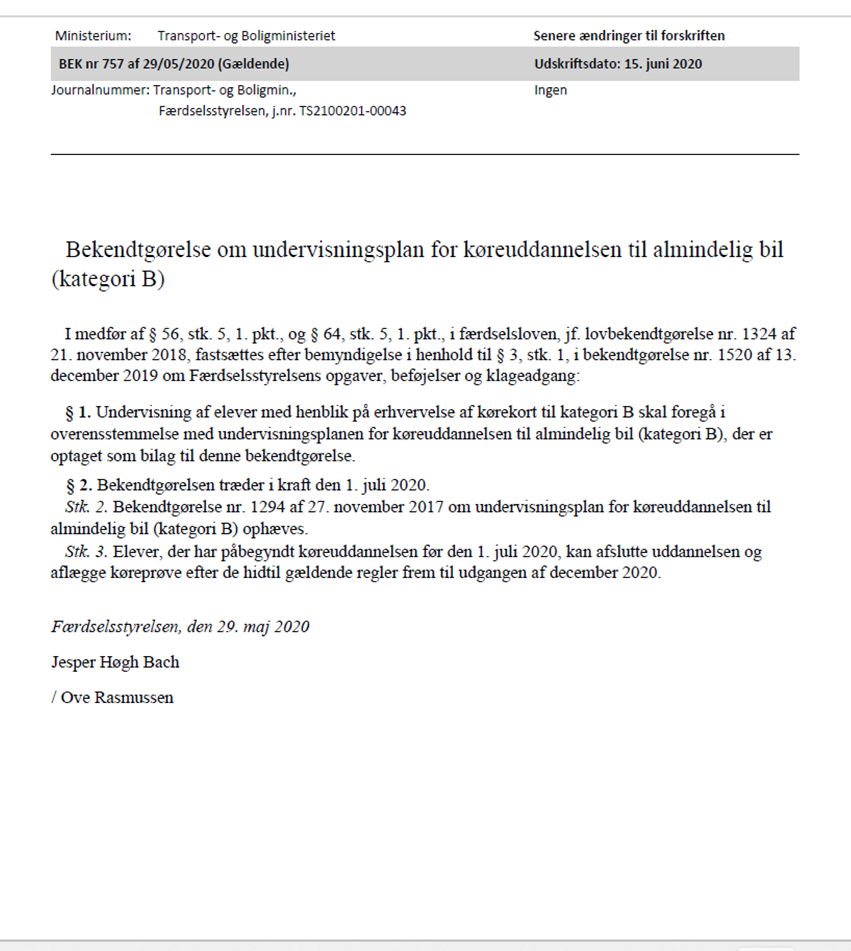 Ministerium: Transport- og Boligministeriet
BEK nr 757 af 29/05/2020 (Gældende)
Journalnummer: Transport- og Boligmin., Færdselsstyrelsen, j.nr. TS2100201-00043

Senere ændringer til forskriften
Udskriftsdato: 15. juni 2020
Ingen

Bekendtgørelse om undervisningsplan for køreuddannelsen til almindelig bil (kategori B)

I medfør af § 56, stk. 5, 1. pkt., og § 64, stk. 5, 1. pkt., i færdselsloven, jf. lovbekendtgørelse nr. 1324 af 21. november 2018, fastsættes efter bemyndigelse i henhold til § 3, stk. 1, i bekendtgørelse nr. 1520 af 13. december 2019 om Færdselsstyrelsens opgaver, beføjelser og klageadgang:

§ 1. Undervisning af elever med henblik på erhvervelse af kørekort til kategori B skal foregå i overensstemmelse med undervisningsplanen for køreuddannelsen til almindelig bil (kategori B), der er optaget som bilag til denne bekendtgørelse.

§ 2. Bekendtgørelsen træder i kraft den 1. juli 2020.
Stk. 2. Bekendtgørelse nr. 1294 af 27. november 2017 om undervisningsplan for køreuddannelsen til almindelig bil (kategori B) ophæves.
Stk. 3. Elever, der har påbegyndt køreuddannelsen før den 1. juli 2020, kan afslutte uddannelsen og aflægge køreprøve efter de hidtil gældende regler frem til udgangen af december 2020.

Færdselsstyrelsen, den 29. maj 2020

Jesper Høgh Bach

/ Ove Rasmussen